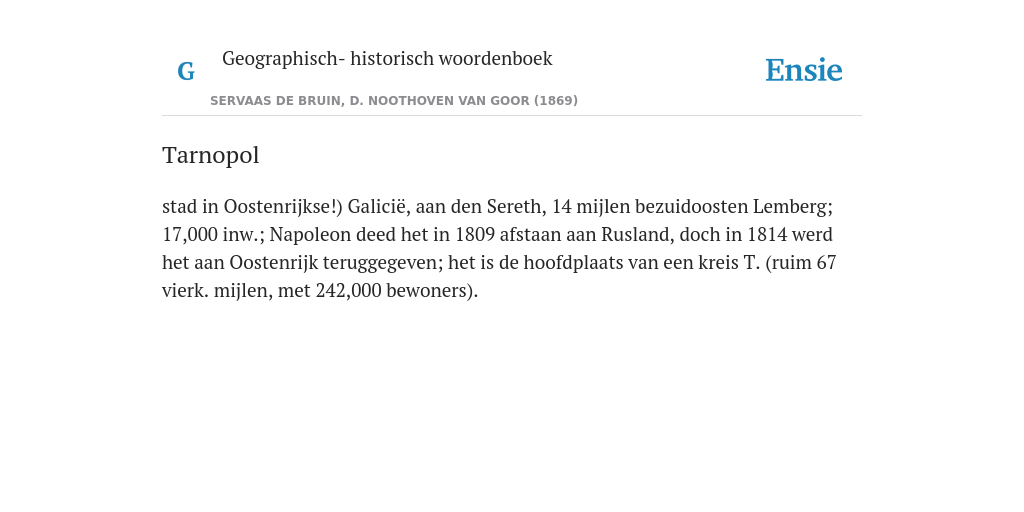 G

Geographisch- historisch woordenboek

SERVAAS DE BRUIN, D. NOOTHOVEN VAN GOOR (1869)

Ensie

Tarnopol

stad in Oostenrijkse!) Galicië, aan den Sereth, 14 mijlen bezuidoosten Lemberg; 17,000 inw.; Napoleon deed het in 1809 afstaan aan Rusland, doch in 1814 werd het aan Oostenrijk teruggegeven; het is de hoofdplaats van een kreis T. (ruim 67 vierk. mijlen, met 242,000 bewoners).